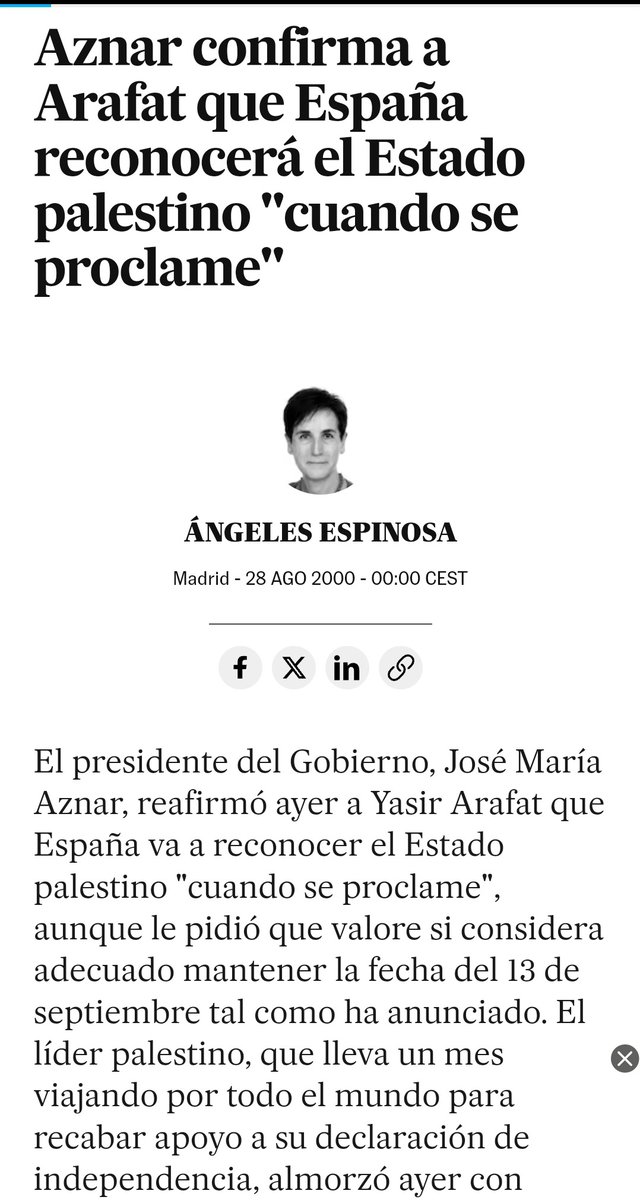 Aznar confirma a Arafat que España reconocerá el Estado palestino "cuando se proclame"

ÁNGELES ESPINOSA

Madrid - 28 AGO 2000 - 00:00 CEST

El presidente del Gobierno, José María Aznar, reafirmó ayer a Yasir Arafat que España va a reconocer el Estado palestino "cuando se proclame", aunque le pidió que valore si considera adecuado mantener la fecha del 13 de septiembre tal como ha anunciado. El líder palestino, que lleva un mes viajando por todo el mundo para recabar apoyo a su declaración de independencia, almorzó ayer con